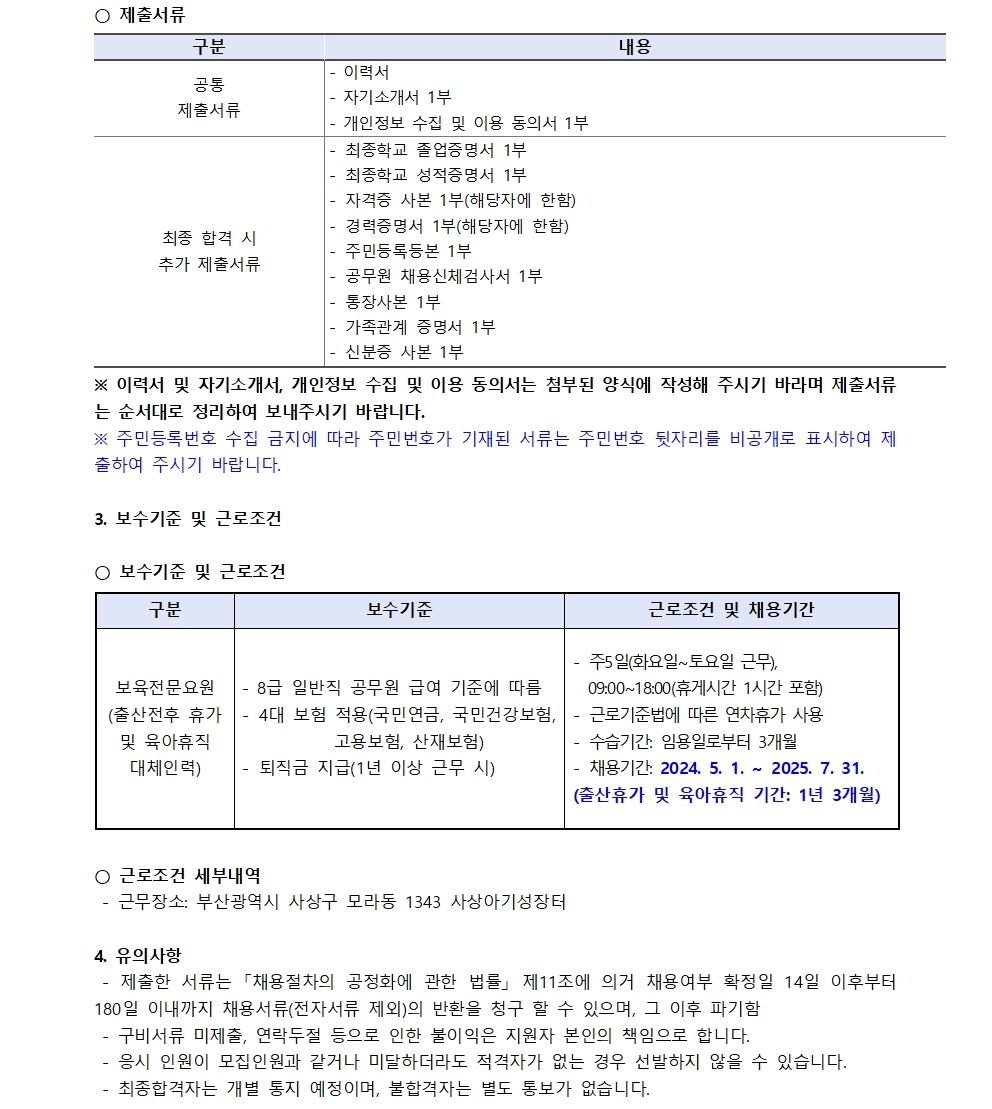 ○ 제출서류

| 구분 | 내용 |
|---|---|
| 공통 제출서류 | - 이력서<br>- 자기소개서 1부<br>- 개인정보 수집 및 이용 동의서 1부 |
| 최종 합격 시 추가 제출서류 | - 최종학교 졸업증명서 1부<br>- 최종학교 성적증명서 1부<br>- 자격증 사본 1부(해당자에 한함)<br>- 경력증명서 1부(해당자에 한함)<br>- 주민등록등본 1부<br>- 공무원 채용신체검사서 1부<br>- 통장사본 1부<br>- 가족관계 증명서 1부<br>- 신분증 사본 1부 |

※ 이력서 및 자기소개서, 개인정보 수집 및 이용 동의서는 첨부된 양식에 작성해 주시기 바라며 제출서류는 순서대로 정리하여 보내주시기 바랍니다.
※ 주민등록번호 수집 금지에 따라 주민번호가 기재된 서류는 주민번호 뒷자리를 비공개로 표시하여 제출하여 주시기 바랍니다.

3. 보수기준 및 근로조건

○ 보수기준 및 근로조건

| 구분 | 보수기준 | 근로조건 및 채용기간 |
|---|---|---|
| 보육전문요원 (출산전후 휴가 및 육아휴직 대체인력) | - 8급 일반직 공무원 급여 기준에 따름<br>- 4대 보험 적용(국민연금, 국민건강보험, 고용보험, 산재보험)<br>- 퇴직금 지급(1년 이상 근무 시) | - 주5일(화요일~토요일 근무), 09:00~18:00(휴게시간 1시간 포함)<br>- 근로기준법에 따른 연차휴가 사용<br>- 수습기간: 임용일로부터 3개월<br>- 채용기간: 2024. 5. 1. ~ 2025. 7. 31. (출산휴가 및 육아휴직 기간: 1년 3개월) |

○ 근로조건 세부내역
- 근무장소: 부산광역시 사상구 모라동 1343 사상아기성장터

4. 유의사항
- 제출한 서류는 「채용절차의 공정화에 관한 법률」 제11조에 의거 채용여부 확정일 14일 이후부터 180일 이내까지 채용서류(전자서류 제외)의 반환을 청구 할 수 있으며, 그 이후 파기함
- 구비서류 미제출, 연락두절 등으로 인한 불이익은 지원자 본인의 책임으로 합니다.
- 응시 인원이 모집인원과 같거나 미달하더라도 적격자가 없는 경우 선발하지 않을 수 있습니다.
- 최종합격자는 개별 통지 예정이며, 불합격자는 별도 통보가 없습니다.